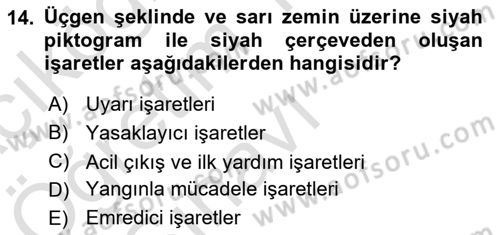 14. Üçgen şeklinde ve sarı zemin üzerine siyah piktogram ile siyah çerçeveden oluşan işaretler aşağıdakilerden hangisidir?

A) Uyarı işaretleri
B) Yasaklayıcı işaretler
C) Acil çıkış ve ilk yardım işaretleri
D) Yangınla mücadele işaretleri
E) Emredici işaretler

www.aofsoru.com